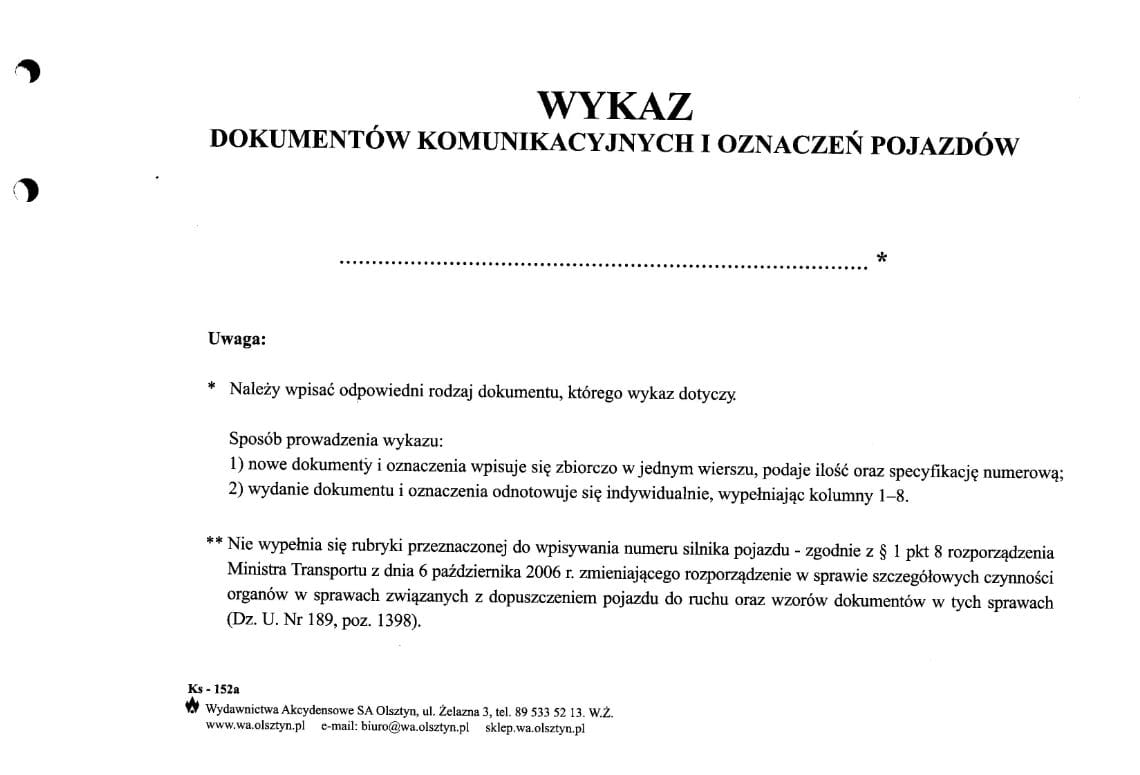 WYKAZ
DOKUMENTÓW KOMUNIKACYJNYCH I OZNACZEŃ POJAZDÓW

____ *

Uwaga:

* Należy wpisać odpowiedni rodzaj dokumentu, którego wykaz dotyczy.

Sposób prowadzenia wykazu:
1) nowe dokumenty i oznaczenia wpisuje się zbiorczo w jednym wierszu, podaje ilość oraz specyfikację numerową;
2) wydanie dokumentu i oznaczenia odnotowuje się indywidualnie, wypełniając kolumny 1–8.

** Nie wypełnia się rubryki przeznaczonej do wpisywania numeru silnika pojazdu - zgodnie z § 1 pkt 8 rozporządzenia Ministra Transportu z dnia 6 października 2006 r. zmieniającego rozporządzenie w sprawie szczegółowych czynności organów w sprawach związanych z dopuszczeniem pojazdu do ruchu oraz wzorów dokumentów w tych sprawach (Dz. U. Nr 189, poz. 1398).

Ks - 152a
Wydawnictwa Akcydensowe SA Olsztyn, ul. Żelazna 3, tel. 89 533 52 13. W.Ż.
www.wa.olsztyn.pl e-mail: biuro@wa.olsztyn.pl sklep.wa.olsztyn.pl